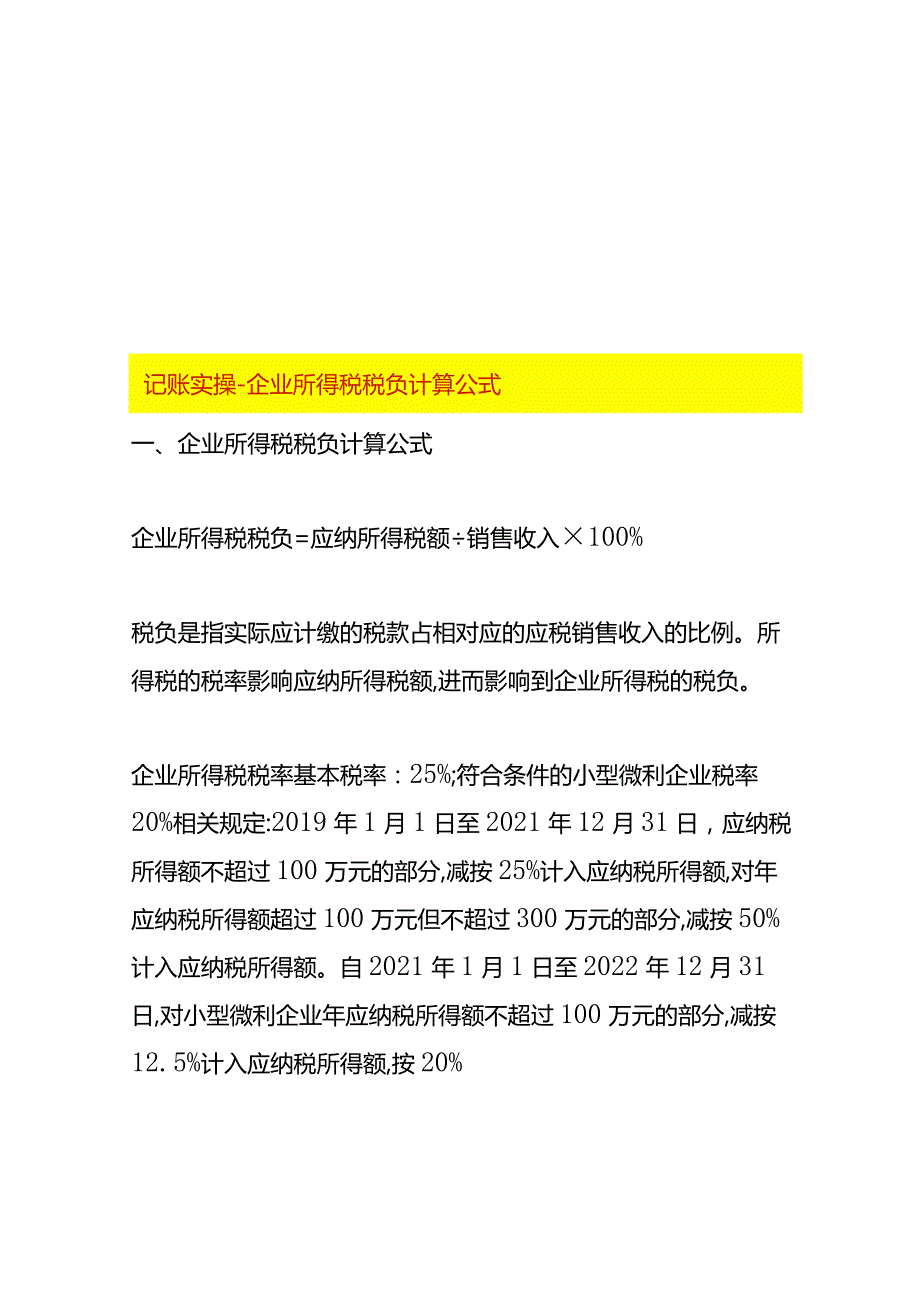 记账实操-企业所得税税负计算公式

一、企业所得税税负计算公式

企业所得税税负=应纳所得税额÷销售收入×100%

税负是指实际应计缴的税款占相对应的应税销售收入的比例。所得税的税率影响应纳所得税额,进而影响到企业所得税的税负。

企业所得税税率基本税率：25%;符合条件的小型微利企业税率20%相关规定:2019年1月1日至2021年12月31日，应纳税所得额不超过100万元的部分,减按25%计入应纳税所得额,对年应纳税所得额超过100万元但不超过300万元的部分,减按50%计入应纳税所得额。自2021年1月1日至2022年12月31日,对小型微利企业年应纳税所得额不超过100万元的部分,减按12.5%计入应纳税所得额,按20%